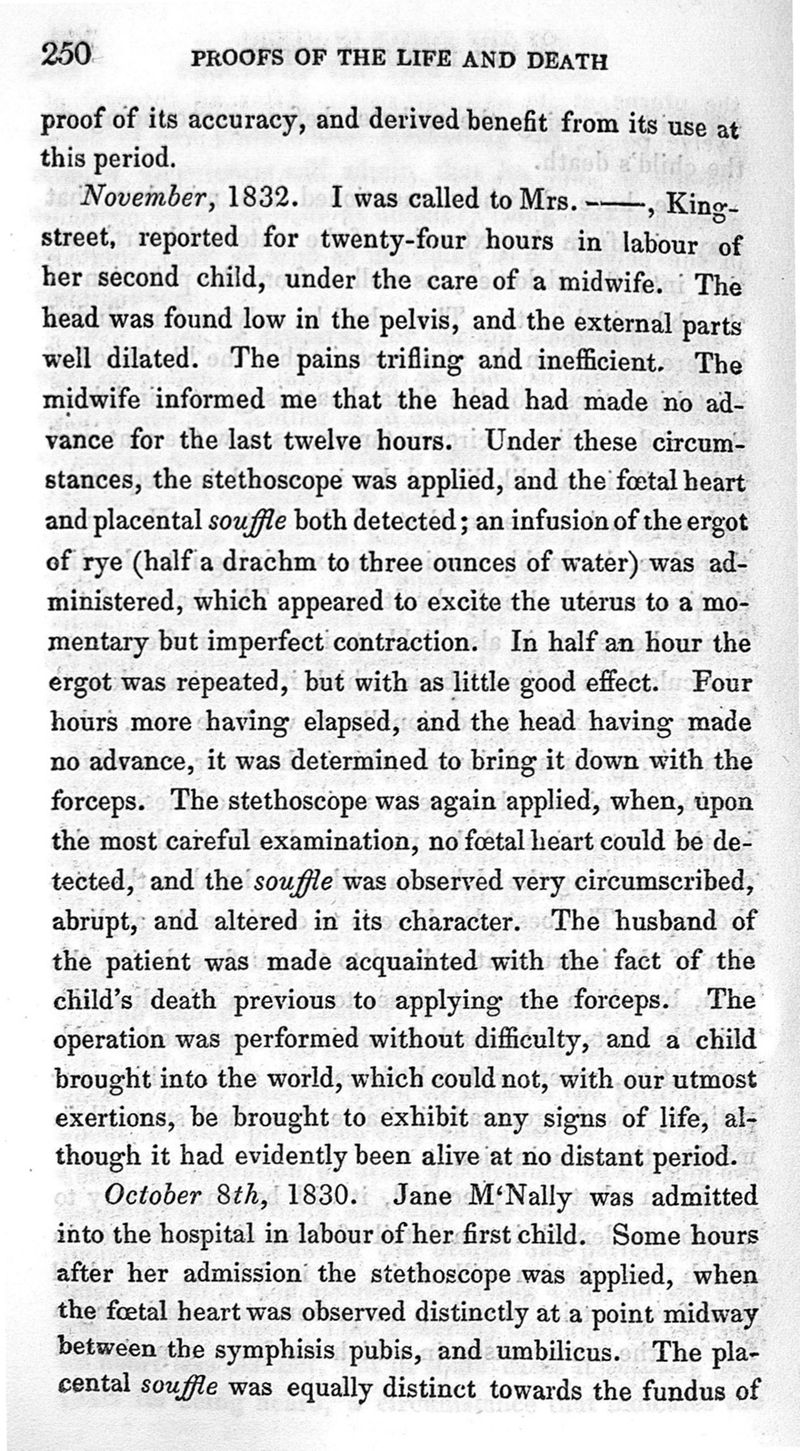 250 PROOFS OF THE LIFE AND DEATH

proof of its accuracy, and derived benefit from its use at this period.

November, 1832. I was called to Mrs. ——, King-street, reported for twenty-four hours in labour of her second child, under the care of a midwife. The head was found low in the pelvis, and the external parts well dilated. The pains trifling and inefficient. The midwife informed me that the head had made no advance for the last twelve hours. Under these circumstances, the stethoscope was applied, and the fœtal heart and placental souffle both detected; an infusion of the ergot of rye (half a drachm to three ounces of water) was administered, which appeared to excite the uterus to a momentary but imperfect contraction. In half an hour the ergot was repeated, but with as little good effect. Four hours more having elapsed, and the head having made no advance, it was determined to bring it down with the forceps. The stethoscope was again applied, when, upon the most careful examination, no fœtal heart could be detected, and the souffle was observed very circumscribed, abrupt, and altered in its character. The husband of the patient was made acquainted with the fact of the child's death previous to applying the forceps. The operation was performed without difficulty, and a child brought into the world, which could not, with our utmost exertions, be brought to exhibit any signs of life, although it had evidently been alive at no distant period.

October 8th, 1830. Jane M'Nally was admitted into the hospital in labour of her first child. Some hours after her admission the stethoscope was applied, when the fœtal heart was observed distinctly at a point midway between the symphisis pubis, and umbilicus. The placental souffle was equally distinct towards the fundus of